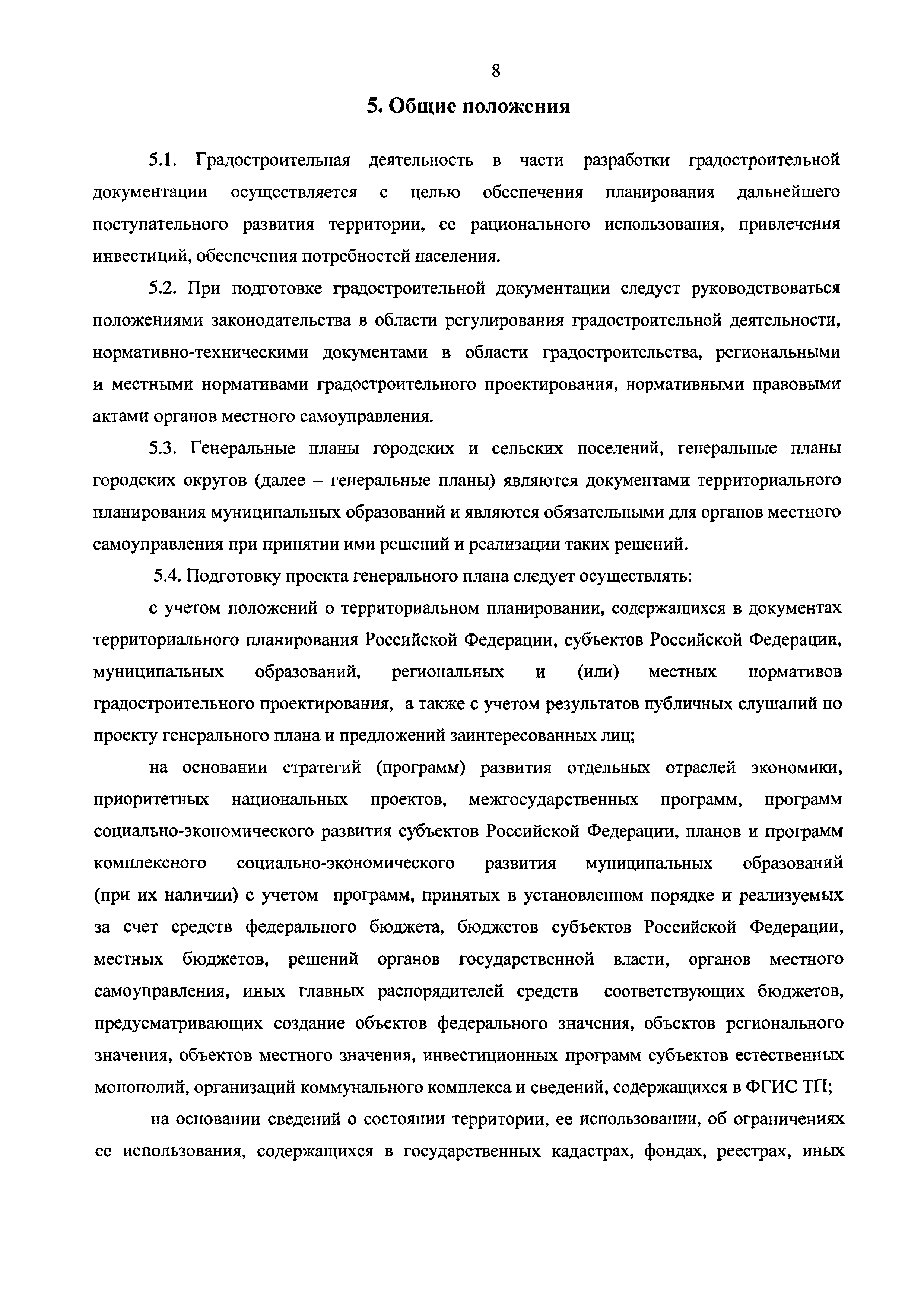 8

5. Общие положения

5.1. Градостроительная деятельность в части разработки градостроительной документации осуществляется с целью обеспечения планирования дальнейшего поступательного развития территории, ее рационального использования, привлечения инвестиций, обеспечения потребностей населения.

5.2. При подготовке градостроительной документации следует руководствоваться положениями законодательства в области регулирования градостроительной деятельности, нормативно-техническими документами в области градостроительства, региональными и местными нормативами градостроительного проектирования, нормативными правовыми актами органов местного самоуправления.

5.3. Генеральные планы городских и сельских поселений, генеральные планы городских округов (далее – генеральные планы) являются документами территориального планирования муниципальных образований и являются обязательными для органов местного самоуправления при принятии ими решений и реализации таких решений.

5.4. Подготовку проекта генерального плана следует осуществлять:

с учетом положений о территориальном планировании, содержащихся в документах территориального планирования Российской Федерации, субъектов Российской Федерации, муниципальных образований, региональных и (или) местных нормативов градостроительного проектирования, а также с учетом результатов публичных слушаний по проекту генерального плана и предложений заинтересованных лиц;

на основании стратегий (программ) развития отдельных отраслей экономики, приоритетных национальных проектов, межгосударственных программ, программ социально-экономического развития субъектов Российской Федерации, планов и программ комплексного социально-экономического развития муниципальных образований (при их наличии) с учетом программ, принятых в установленном порядке и реализуемых за счет средств федерального бюджета, бюджетов субъектов Российской Федерации, местных бюджетов, решений органов государственной власти, органов местного самоуправления, иных главных распорядителей средств соответствующих бюджетов, предусматривающих создание объектов федерального значения, объектов регионального значения, объектов местного значения, инвестиционных программ субъектов естественных монополий, организаций коммунального комплекса и сведений, содержащихся в ФГИС ТП;

на основании сведений о состоянии территории, ее использовании, об ограничениях ее использования, содержащихся в государственных кадастрах, фондах, реестрах, иных